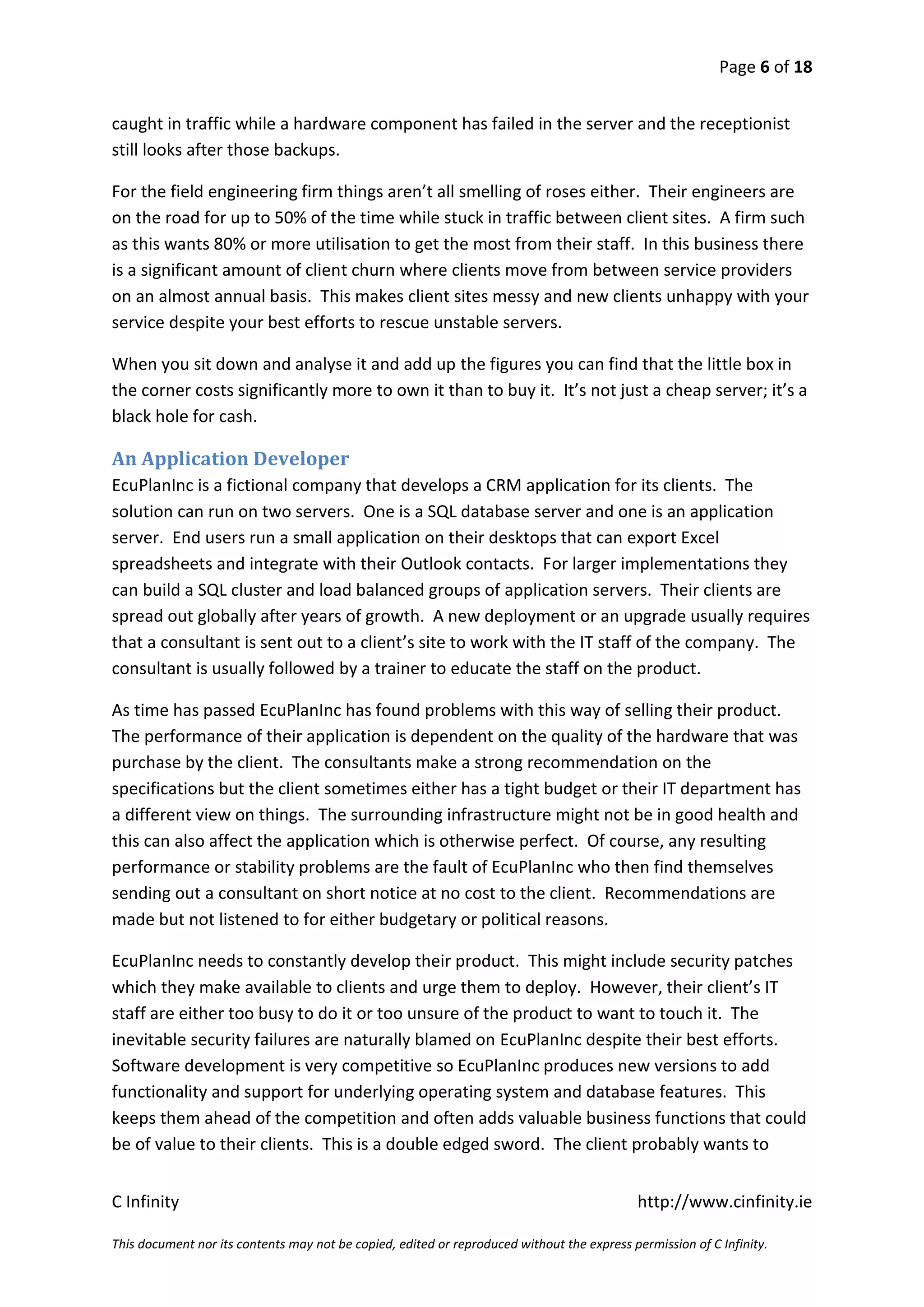 Page 6 of 18

caught in traffic while a hardware component has failed in the server and the receptionist still looks after those backups.

For the field engineering firm things aren't all smelling of roses either. Their engineers are on the road for up to 50% of the time while stuck in traffic between client sites. A firm such as this wants 80% or more utilisation to get the most from their staff. In this business there is a significant amount of client churn where clients move from between service providers on an almost annual basis. This makes client sites messy and new clients unhappy with your service despite your best efforts to rescue unstable servers.

When you sit down and analyse it and add up the figures you can find that the little box in the corner costs significantly more to own it than to buy it. It's not just a cheap server; it's a black hole for cash.

An Application Developer
EcuPlanInc is a fictional company that develops a CRM application for its clients. The solution can run on two servers. One is a SQL database server and one is an application server. End users run a small application on their desktops that can export Excel spreadsheets and integrate with their Outlook contacts. For larger implementations they can build a SQL cluster and load balanced groups of application servers. Their clients are spread out globally after years of growth. A new deployment or an upgrade usually requires that a consultant is sent out to a client's site to work with the IT staff of the company. The consultant is usually followed by a trainer to educate the staff on the product.

As time has passed EcuPlanInc has found problems with this way of selling their product. The performance of their application is dependent on the quality of the hardware that was purchase by the client. The consultants make a strong recommendation on the specifications but the client sometimes either has a tight budget or their IT department has a different view on things. The surrounding infrastructure might not be in good health and this can also affect the application which is otherwise perfect. Of course, any resulting performance or stability problems are the fault of EcuPlanInc who then find themselves sending out a consultant on short notice at no cost to the client. Recommendations are made but not listened to for either budgetary or political reasons.

EcuPlanInc needs to constantly develop their product. This might include security patches which they make available to clients and urge them to deploy. However, their client's IT staff are either too busy to do it or too unsure of the product to want to touch it. The inevitable security failures are naturally blamed on EcuPlanInc despite their best efforts. Software development is very competitive so EcuPlanInc produces new versions to add functionality and support for underlying operating system and database features. This keeps them ahead of the competition and often adds valuable business functions that could be of value to their clients. This is a double edged sword. The client probably wants to

C Infinity http://www.cinfinity.ie

This document nor its contents may not be copied, edited or reproduced without the express permission of C Infinity.